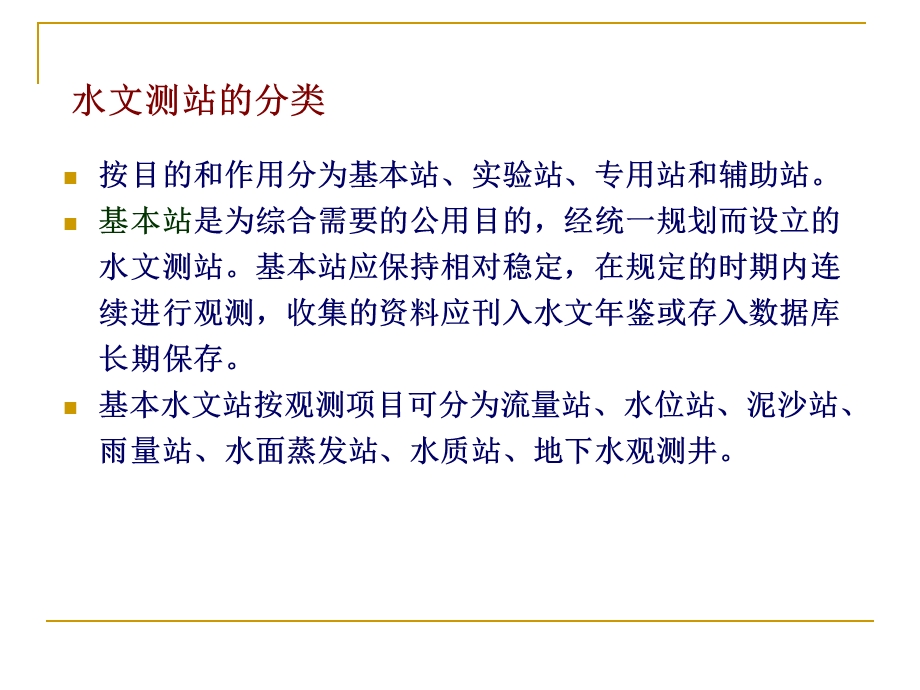 水文测站的分类

按目的和作用分为基本站、实验站、专用站和辅助站。

基本站是为综合需要的公用目的，经统一规划而设立的水文测站。基本站应保持相对稳定，在规定的时期内连续进行观测，收集的资料应刊入水文年鉴或存入数据库长期保存。

基本水文站按观测项目可分为流量站、水位站、泥沙站、雨量站、水面蒸发站、水质站、地下水观测井。